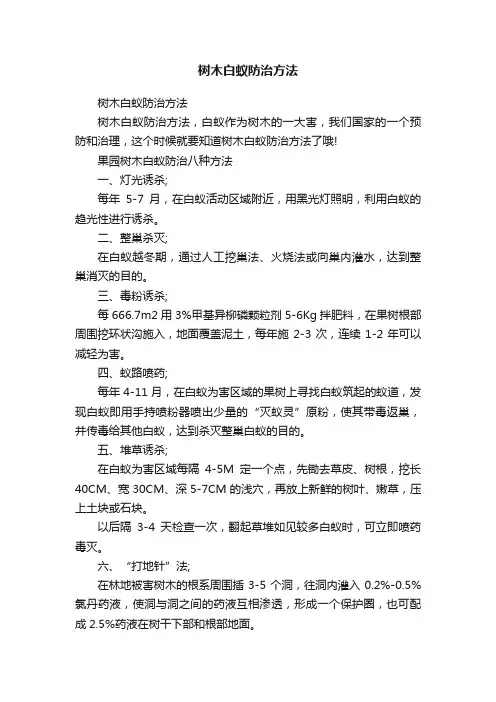 树木白蚁防治方法

树木白蚁防治方法

树木白蚁防治方法，白蚁作为树木的一大害，我们国家的一个预防和治理，这个时候就要知道树木白蚁防治方法了哦!

果园树木白蚁防治八种方法

一、灯光诱杀;

每年 5-7 月，在白蚁活动区域附近，用黑光灯照明，利用白蚁的趋光性进行诱杀。

二、整巢杀灭;

在白蚁越冬期，通过人工挖巢法、火烧法或向巢内灌水，达到整巢消灭的目的。

三、毒粉诱杀;

每 666.7m2 用 3%甲基异柳磷颗粒剂 5-6Kg 拌肥料，在果树根部周围挖环状沟施入，地面覆盖泥土，每年施 2-3 次，连续 1-2 年可以减轻为害。

四、蚁路喷药;

每年 4-11 月，在白蚁为害区域的果树上寻找白蚁筑起的蚁道，发现白蚁即用手持喷粉器喷出少量的“灭蚁灵”原粉，使其带毒返巢，并传毒给其他白蚁，达到杀灭整巢白蚁的目的。

五、堆草诱杀;

在白蚁为害区域每隔 4-5M 定一个点，先锄去草皮、树根，挖长 40CM、宽 30CM、深 5-7CM 的浅穴，再放上新鲜的树叶、嫩草，压上土块或石块。

以后隔 3-4 天检查一次，翻起草堆如见较多白蚁时，可立即喷药毒灭。

六、“打地针”法;

在林地被害树木的根系周围插 3-5 个洞，往洞内灌入 0.2%-0.5%氯丹药液，使洞与洞之间的药液互相渗透，形成一个保护圈，也可配成 2.5%药液在树干下部和根部地面。